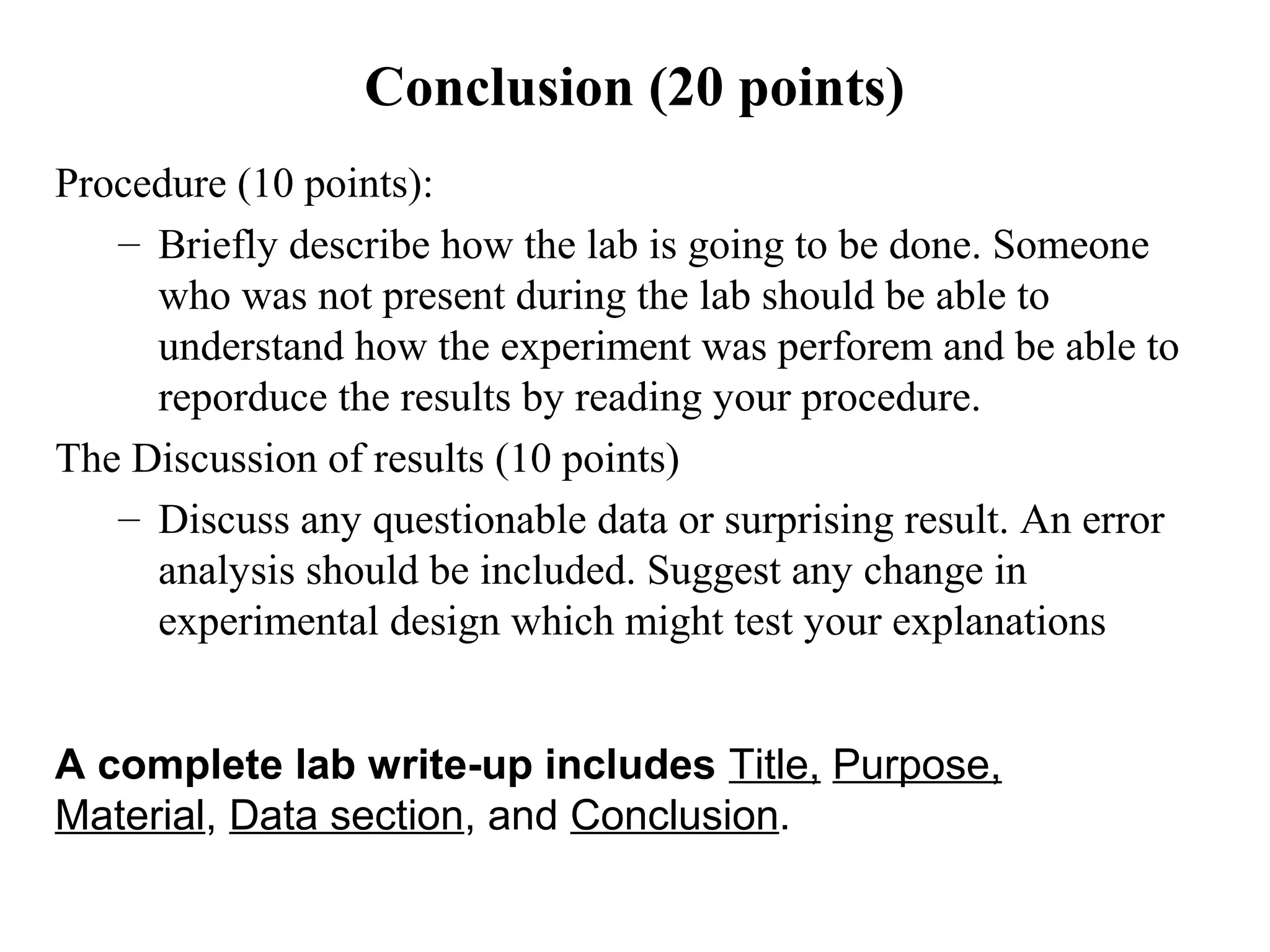 Conclusion (20 points)

Procedure (10 points):

– Briefly describe how the lab is going to be done. Someone who was not present during the lab should be able to understand how the experiment was perforem and be able to reporduce the results by reading your procedure.

The Discussion of results (10 points)

– Discuss any questionable data or surprising result. An error analysis should be included. Suggest any change in experimental design which might test your explanations

A complete lab write-up includes Title, Purpose, Material, Data section, and Conclusion.